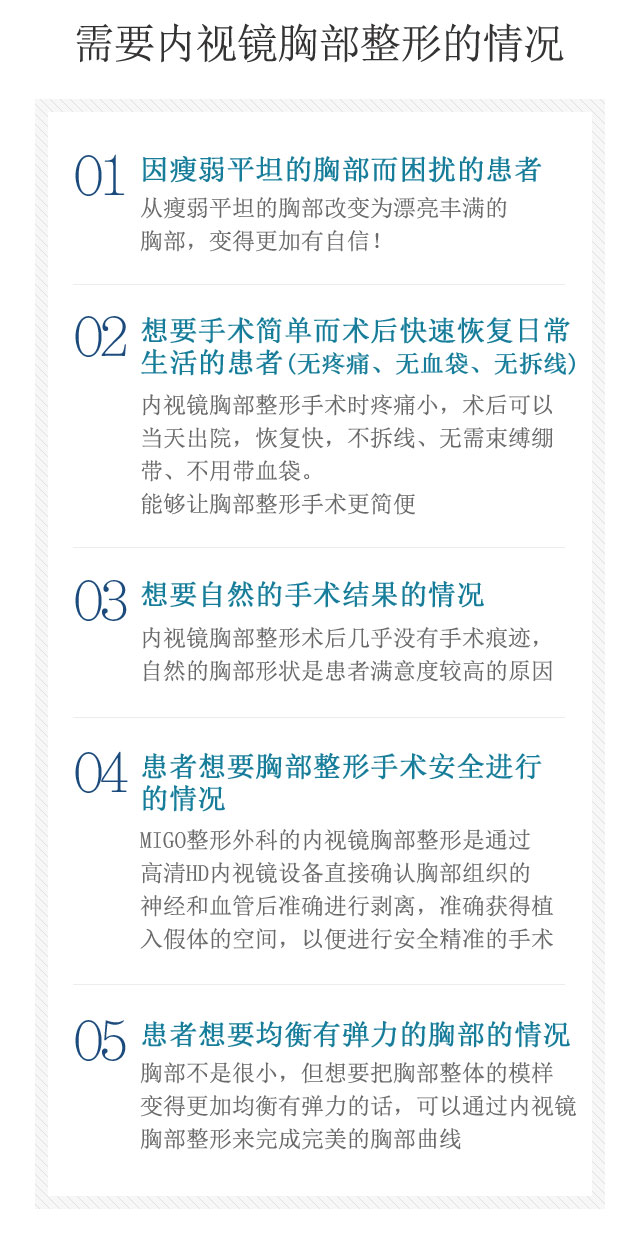 需要内视镜胸部整形的情况

01 因瘦弱平坦的胸部而困扰的患者
从瘦弱平坦的胸部改变为漂亮丰满的胸部，变得更加有自信！

02 想要手术简单而术后快速恢复日常生活的患者(无疼痛、无血袋、无拆线)
内视镜胸部整形手术时疼痛小，术后可以当天出院，恢复快，不拆线、无需束缚绷带、不用带血袋。
能够让胸部整形手术更简便

03 想要自然的手术结果的情况
内视镜胸部整形术后几乎没有手术痕迹，自然的胸部形状是患者满意度较高的原因

04 患者想要胸部整形手术安全进行的情况
MIGO整形外科的内视镜胸部整形是通过高清HD内视镜设备直接确认胸部组织的神经和血管后准确进行剥离，准确获得植入假体的空间，以便进行安全精准的手术

05 患者想要均衡有弹力的胸部的情况
胸部不是很小，但想要把胸部整体的模样变得更加均衡有弹力的话，可以通过内视镜胸部整形来完成完美的胸部曲线